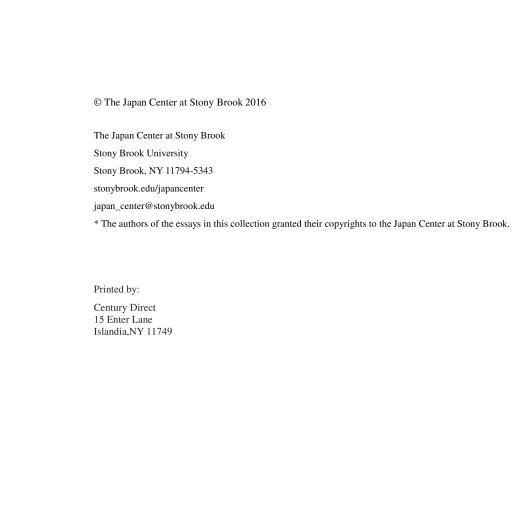 © The Japan Center at Stony Brook 2016

The Japan Center at Stony Brook

Stony Brook University

Stony Brook, NY 11794-5343

stonybrook.edu/japancenter

japan_center@stonybrook.edu

* The authors of the essays in this collection granted their copyrights to the Japan Center at Stony Brook.

Printed by:

Century Direct
15 Enter Lane
Islandia,NY 11749